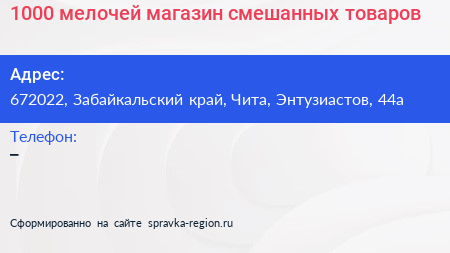 1000 мелочей магазин смешанных товаров

Адрес:
672022, Забайкальский край, Чита, Энтузиастов, 44а

Телефон:
–

Сформированно на сайте spravka-region.ru